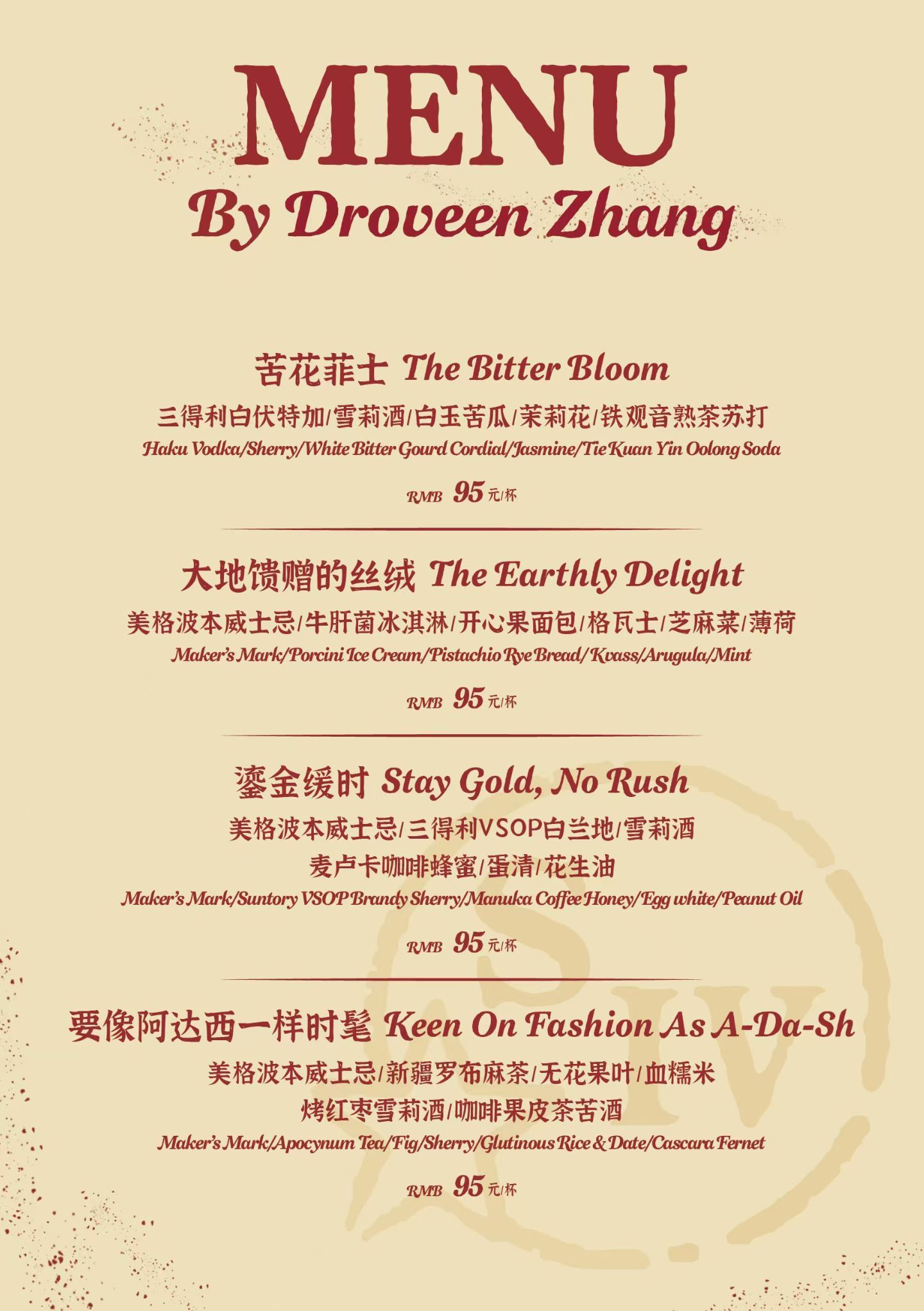 MENU
By Droveen Zhang

苦花菲士 The Bitter Bloom

三得利白伏特加/雪莉酒/白玉苦瓜/茉莉花/铁观音熟茶苏打

Haku Vodka/Sherry/White Bitter Gourd Cordial/Jasmine/Tie Kuan Yin Oolong Soda

RMB 95元/杯

大地馈赠的丝绒 The Earthly Delight

美格波本威士忌/牛肝菌冰淇淋/开心果面包/格瓦士/芝麻菜/薄荷

Maker's Mark/Porcini Ice Cream/Pistachio Rye Bread/Kvass/Arugula/Mint

RMB 95元/杯

鎏金缓时 Stay Gold, No Rush

美格波本威士忌/三得利VSOP白兰地/雪莉酒
麦卢卡咖啡蜂蜜/蛋清/花生油

Maker's Mark/Suntory VSOP Brandy Sherry/Manuka Coffee Honey/Egg white/Peanut Oil

RMB 95元/杯

要像阿达西一样时髦 Keen On Fashion As A-Da-Sh

美格波本威士忌/新疆罗布麻茶/无花果叶/血糯米
烤红枣雪莉酒/咖啡果皮茶苦酒

Maker's Mark/Apocynum Tea/Fig/Sherry/Glutinous Rice & Date/Cascara Fernet

RMB 95元/杯

S IV